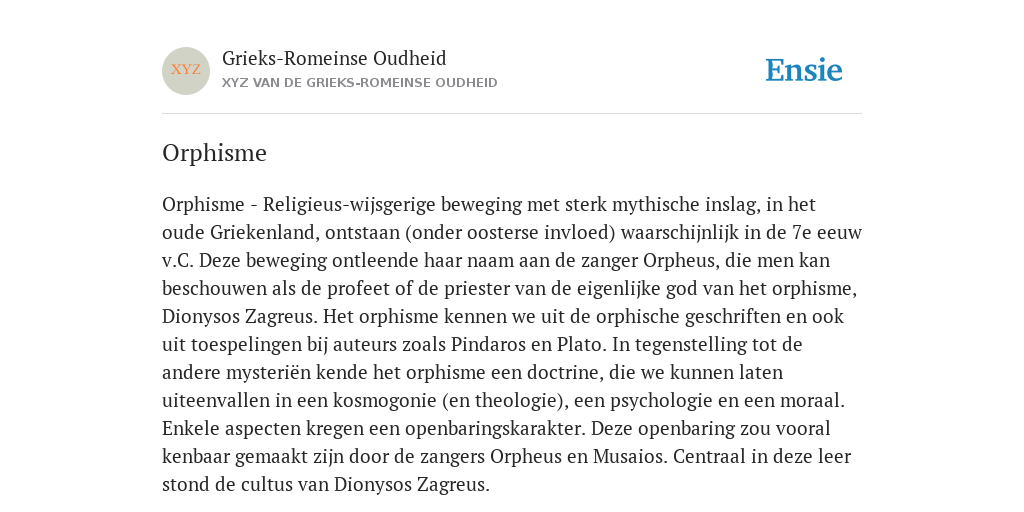 XYZ

Grieks-Romeinse Oudheid
XYZ VAN DE GRIEKS-ROMEINSE OUDHEID

Ensie

Orphisme

Orphisme - Religieus-wijsgerige beweging met sterk mythische inslag, in het oude Griekenland, ontstaan (onder oosterse invloed) waarschijnlijk in de 7e eeuw v.C. Deze beweging ontleende haar naam aan de zanger Orpheus, die men kan beschouwen als de profeet of de priester van de eigenlijke god van het orphisme, Dionysos Zagreus. Het orphisme kennen we uit de orphische geschriften en ook uit toespelingen bij auteurs zoals Pindaros en Plato. In tegenstelling tot de andere mysteriën kende het orphisme een doctrine, die we kunnen laten uiteenvallen in een kosmogonie (en theologie), een psychologie en een moraal. Enkele aspecten kregen een openbaringskarakter. Deze openbaring zou vooral kenbaar gemaakt zijn door de zangers Orpheus en Musaios. Centraal in deze leer stond de cultus van Dionysos Zagreus.